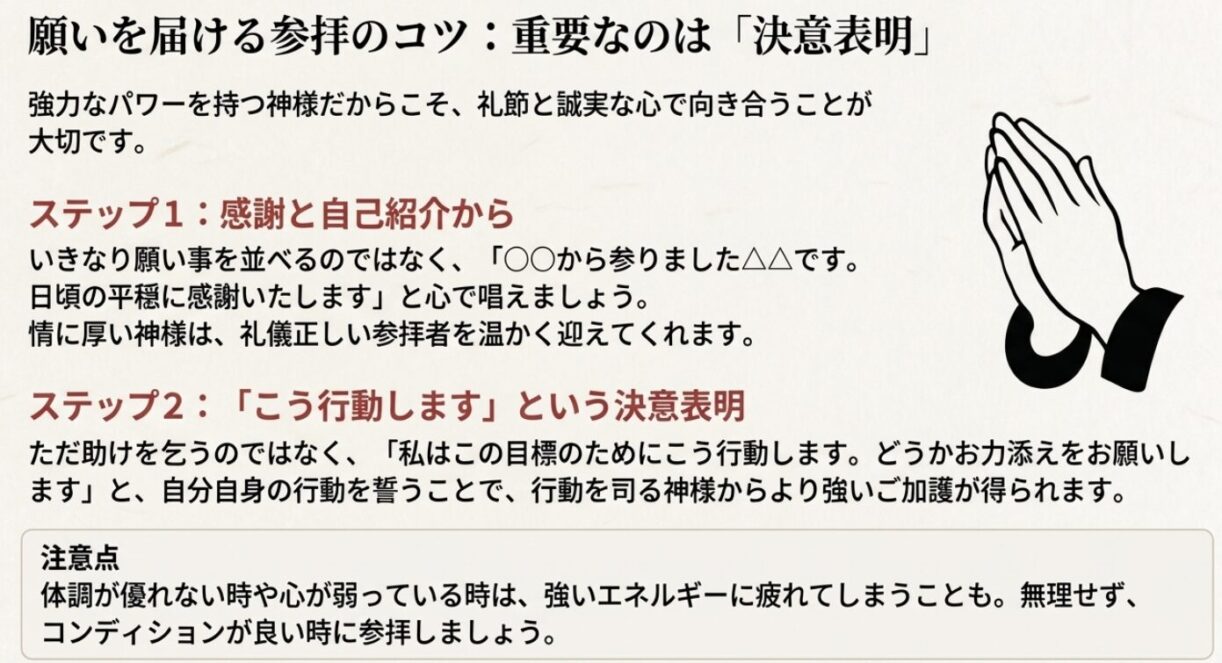 願いを届ける参拝のコツ：重要なのは「決意表明」

強力なパワーを持つ神様だからこそ、礼節と誠実な心で向き合うことが大切です。

ステップ1：感謝と自己紹介から

いきなり願い事を並べるのではなく、「○○から参りました△△です。日頃の平穏に感謝いたします」と心で唱えましょう。
情に厚い神様は、礼儀正しい参拝者を温かく迎えてくれます。

ステップ2：「こう行動します」という決意表明

ただ助けを乞うのではなく、「私はこの目標のためにこう行動します。どうかお力添えをお願いします」と、自分自身の行動を誓うことで、行動を司る神様からより強いご加護が得られます。

注意点

体調が優れない時や心が弱っている時は、強いエネルギーに疲れてしまうことも。無理せず、コンディションが良い時に参拝しましょう。